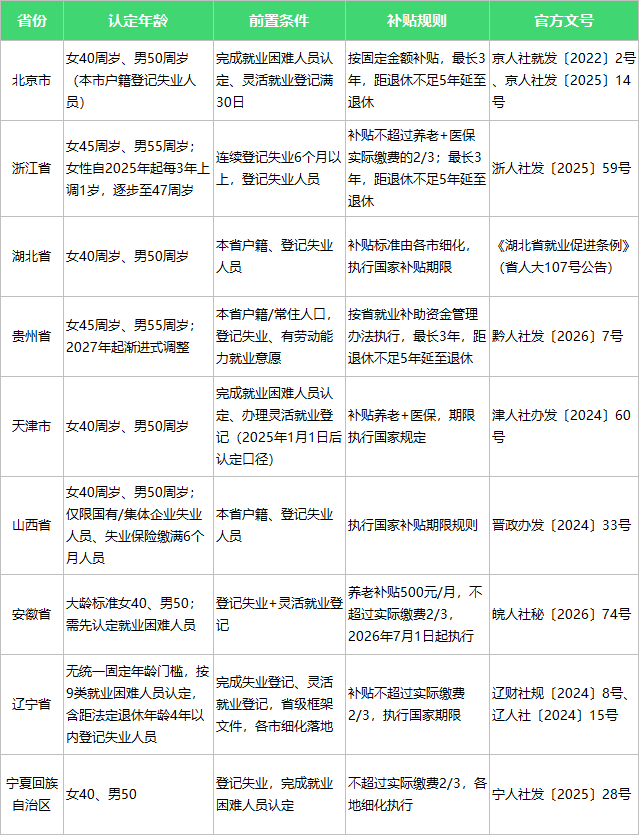 | 省份 | 认定年龄 | 前置条件 | 补贴规则 | 官方文号 |
|---|---|---|---|---|
| 北京市 | 女40周岁、男50周岁（本市户籍登记失业人员） | 完成就业困难人员认定、灵活就业登记满30日 | 按固定金额补贴，最长3年，距退休不足5年延至退休 | 京人社就发〔2022〕2号、京人社发〔2025〕14号 |
| 浙江省 | 女45周岁、男55周岁；女性自2025年起每3年上调1岁，逐步至47周岁 | 连续登记失业6个月以上，登记失业人员 | 补贴不超过养老+医保实际缴费的2/3；最长3年，距退休不足5年延至退休 | 浙人社发〔2025〕59号 |
| 湖北省 | 女40周岁、男50周岁 | 本省户籍、登记失业人员 | 补贴标准由各市细化，执行国家补贴期限 | 《湖北省就业促进条例》（省人大107号公告） |
| 贵州省 | 女45周岁、男55周岁；2027年起渐进式调整 | 本省户籍/常住人口，登记失业、有劳动能力就业意愿 | 按省就业补助资金管理办法执行，最长3年，距退休不足5年延至退休 | 黔人社发〔2026〕7号 |
| 天津市 | 女40周岁、男50周岁 | 完成就业困难人员认定、办理灵活就业登记（2025年1月1日后认定口径） | 补贴养老+医保，期限执行国家规定 | 津人社办发〔2024〕60号 |
| 山西省 | 女40周岁、男50周岁；仅限国有/集体企业失业人员、失业保险缴满6个月人员 | 本省户籍、登记失业人员 | 执行国家补贴期限规则 | 晋政办发〔2024〕33号 |
| 安徽省 | 大龄标准女40、男50；需先认定就业困难人员 | 登记失业+灵活就业登记 | 养老补贴500元/月，不超过实际缴费2/3，2026年7月1日起执行 | 皖人社秘〔2026〕74号 |
| 辽宁省 | 无统一固定年龄门槛，按9类就业困难人员认定，含距法定退休年龄4年以内登记失业人员 | 完成失业登记、灵活就业登记，省级框架文件，各市细化落地 | 补贴不超过实际缴费2/3，执行国家期限 | 辽财社规〔2024〕8号、辽人社〔2024〕15号 |
| 宁夏回族自治区 | 女40、男50 | 登记失业，完成就业困难人员认定 | 不超过实际缴费2/3，各地细化执行 | 宁人社发〔2025〕28号 |